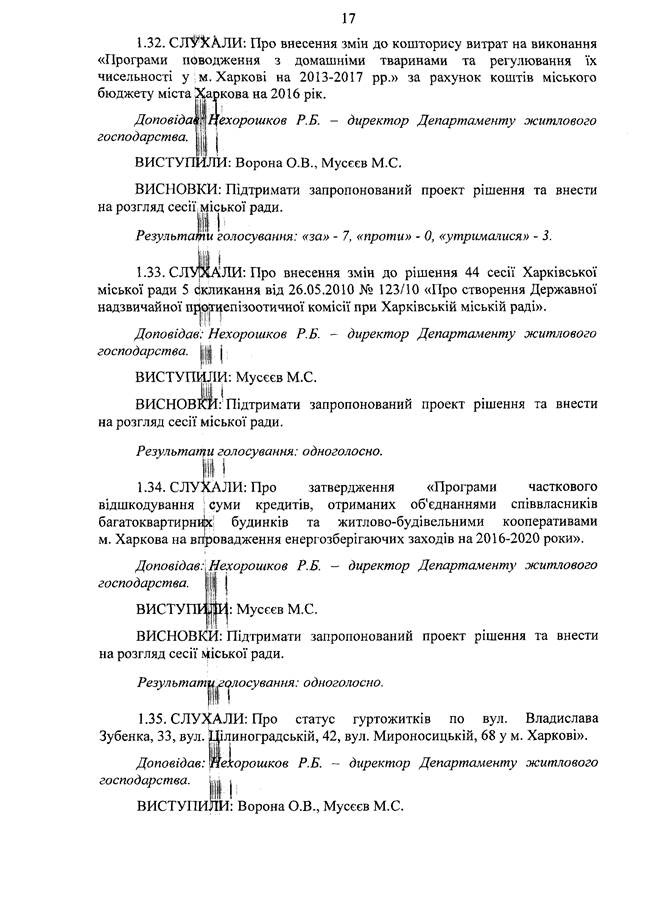 17

1.32. СЛУХАЛИ: Про внесення змін до кошторису витрат на виконання «Програми поводження з домашніми тваринами та регулювання їх чисельності у м. Харкові на 2013-2017 рр.» за рахунок коштів міського бюджету міста Харкова на 2016 рік.

Доповідав: Нехорошков Р.Б. – директор Департаменту житлового господарства.

ВИСТУПИЛИ: Ворона О.В., Мусєєв М.С.

ВИСНОВКИ: Підтримати запропонований проект рішення та внести на розгляд сесії міської ради.

Результати голосування: «за» - 7, «проти» - 0, «утрималися» - 3.

1.33. СЛУХАЛИ: Про внесення змін до рішення 44 сесії Харківської міської ради 5 скликання від 26.05.2010 № 123/10 «Про створення Державної надзвичайної протиепізоотичної комісії при Харківській міській раді».

Доповідав: Нехорошков Р.Б. – директор Департаменту житлового господарства.

ВИСТУПИЛИ: Мусєєв М.С.

ВИСНОВКИ: Підтримати запропонований проект рішення та внести на розгляд сесії міської ради.

Результати голосування: одноголосно.

1.34. СЛУХАЛИ: Про затвердження «Програми часткового відшкодування суми кредитів, отриманих об'єднаннями співвласників багатоквартирних будинків та житлово-будівельними кооперативами м. Харкова на впровадження енергозберігаючих заходів на 2016-2020 роки».

Доповідав: Нехорошков Р.Б. – директор Департаменту житлового господарства.

ВИСТУПИЛИ: Мусєєв М.С.

ВИСНОВКИ: Підтримати запропонований проект рішення та внести на розгляд сесії міської ради.

Результати голосування: одноголосно.

1.35. СЛУХАЛИ: Про статус гуртожитків по вул. Владислава Зубенка, 33, вул. Цілиноградській, 42, вул. Мироносицькій, 68 у м. Харкові».

Доповідав: Нехорошков Р.Б. – директор Департаменту житлового господарства.

ВИСТУПИЛИ: Ворона О.В., Мусєєв М.С.